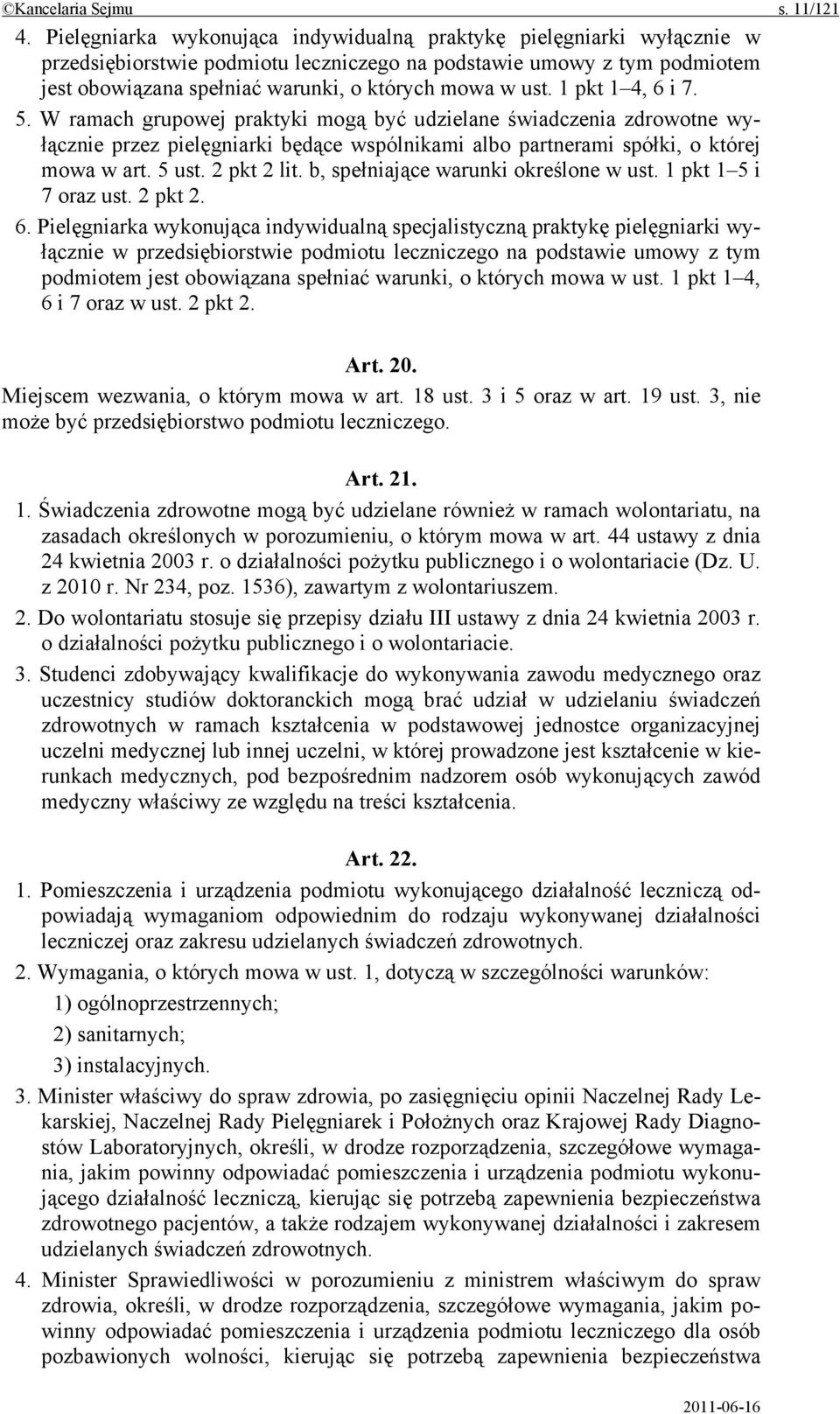 ©Kancelaria Sejmu s. 11/121

4. Pielęgniarka wykonująca indywidualną praktykę pielęgniarki wyłącznie w przedsiębiorstwie podmiotu leczniczego na podstawie umowy z tym podmiotem jest obowiązana spełniać warunki, o których mowa w ust. 1 pkt 1–4, 6 i 7.

5. W ramach grupowej praktyki mogą być udzielane świadczenia zdrowotne wyłącznie przez pielęgniarki będące wspólnikami albo partnerami spółki, o której mowa w art. 5 ust. 2 pkt 2 lit. b, spełniające warunki określone w ust. 1 pkt 1–5 i 7 oraz ust. 2 pkt 2.

6. Pielęgniarka wykonująca indywidualną specjalistyczną praktykę pielęgniarki wyłącznie w przedsiębiorstwie podmiotu leczniczego na podstawie umowy z tym podmiotem jest obowiązana spełniać warunki, o których mowa w ust. 1 pkt 1–4, 6 i 7 oraz w ust. 2 pkt 2.

Art. 20.

Miejscem wezwania, o którym mowa w art. 18 ust. 3 i 5 oraz w art. 19 ust. 3, nie może być przedsiębiorstwo podmiotu leczniczego.

Art. 21.

1. Świadczenia zdrowotne mogą być udzielane również w ramach wolontariatu, na zasadach określonych w porozumieniu, o którym mowa w art. 44 ustawy z dnia 24 kwietnia 2003 r. o działalności pożytku publicznego i o wolontariacie (Dz. U. z 2010 r. Nr 234, poz. 1536), zawartym z wolontariuszem.

2. Do wolontariatu stosuje się przepisy działu III ustawy z dnia 24 kwietnia 2003 r. o działalności pożytku publicznego i o wolontariacie.

3. Studenci zdobywający kwalifikacje do wykonywania zawodu medycznego oraz uczestnicy studiów doktoranckich mogą brać udział w udzielaniu świadczeń zdrowotnych w ramach kształcenia w podstawowej jednostce organizacyjnej uczelni medycznej lub innej uczelni, w której prowadzone jest kształcenie w kierunkach medycznych, pod bezpośrednim nadzorem osób wykonujących zawód medyczny właściwy ze względu na treści kształcenia.

Art. 22.

1. Pomieszczenia i urządzenia podmiotu wykonującego działalność leczniczą odpowiadają wymaganiom odpowiednim do rodzaju wykonywanej działalności leczniczej oraz zakresu udzielanych świadczeń zdrowotnych.

2. Wymagania, o których mowa w ust. 1, dotyczą w szczególności warunków:
1) ogólnoprzestrzennych;
2) sanitarnych;
3) instalacyjnych.

3. Minister właściwy do spraw zdrowia, po zasięgnięciu opinii Naczelnej Rady Lekarskiej, Naczelnej Rady Pielęgniarek i Położnych oraz Krajowej Rady Diagnostów Laboratoryjnych, określi, w drodze rozporządzenia, szczegółowe wymagania, jakim powinny odpowiadać pomieszczenia i urządzenia podmiotu wykonującego działalność leczniczą, kierując się potrzebą zapewnienia bezpieczeństwa zdrowotnego pacjentów, a także rodzajem wykonywanej działalności i zakresem udzielanych świadczeń zdrowotnych.

4. Minister Sprawiedliwości w porozumieniu z ministrem właściwym do spraw zdrowia, określi, w drodze rozporządzenia, szczegółowe wymagania, jakim powinny odpowiadać pomieszczenia i urządzenia podmiotu leczniczego dla osób pozbawionych wolności, kierując się potrzebą zapewnienia bezpieczeństwa

2011-06-16